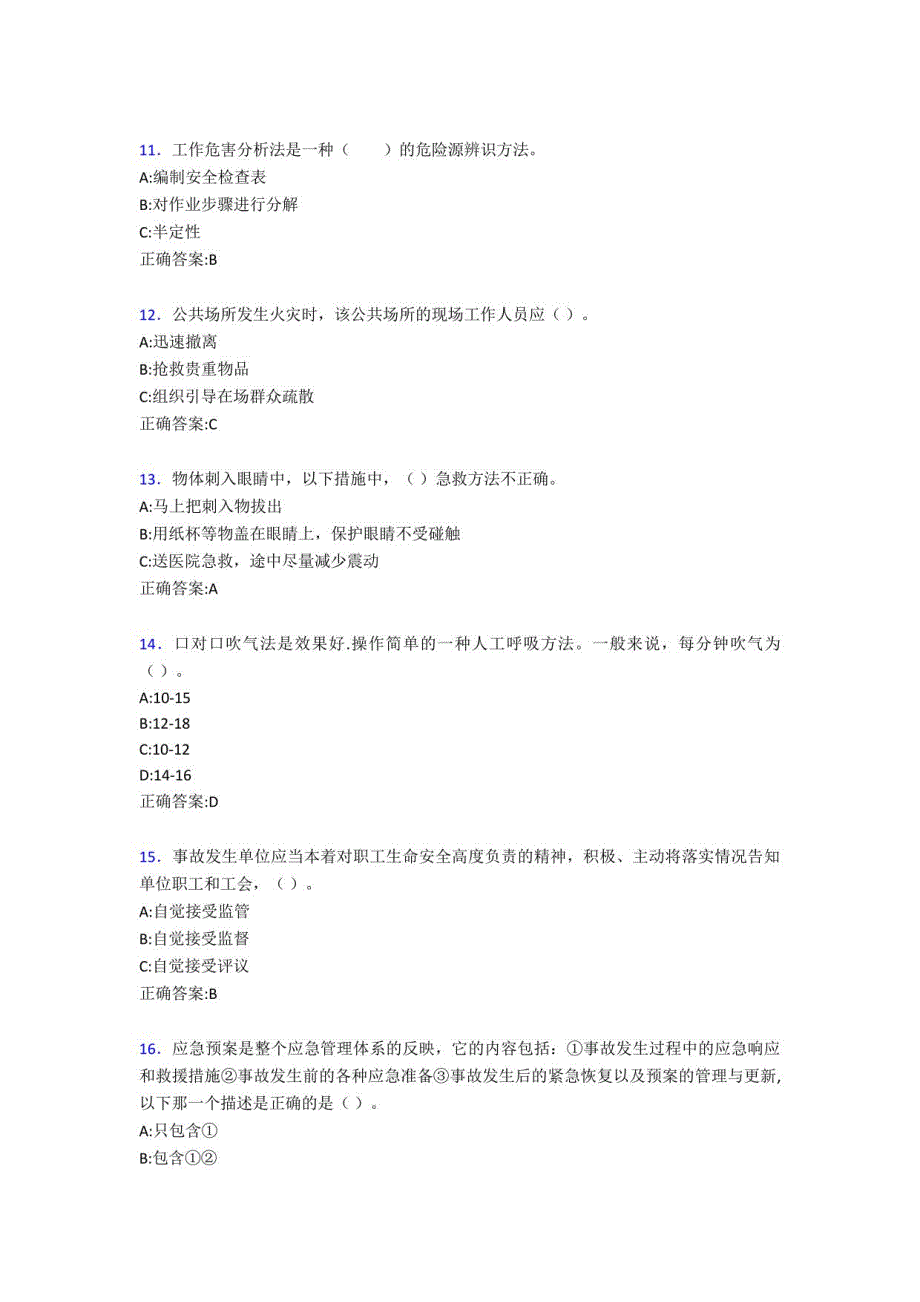 11．工作危害分析法是一种（　　）的危险源辨识方法。
A:编制安全检查表
B:对作业步骤进行分解
C:半定性
正确答案:B

12．公共场所发生火灾时，该公共场所的现场工作人员应（ ）。
A:迅速撤离
B:抢救贵重物品
C:组织引导在场群众疏散
正确答案:C

13．物体刺入眼睛中，以下措施中，（ ）急救方法不正确。
A:马上把刺入物拔出
B:用纸杯等物盖在眼睛上，保护眼睛不受碰触
C:送医院急救，途中尽量减少震动
正确答案:A

14．口对口吹气法是效果好.操作简单的一种人工呼吸方法。一般来说，每分钟吹气为（ ）。
A:10-15
B:12-18
C:10-12
D:14-16
正确答案:D

15．事故发生单位应当本着对职工生命安全高度负责的精神，积极、主动将落实情况告知单位职工和工会，（ ）。
A:自觉接受监管
B:自觉接受监督
C:自觉接受评议
正确答案:B

16．应急预案是整个应急管理体系的反映，它的内容包括：①事故发生过程中的应急响应和救援措施②事故发生前的各种应急准备③事故发生后的紧急恢复以及预案的管理与更新,以下那一个描述是正确的是（ ）。
A:只包含①
B:包含①②